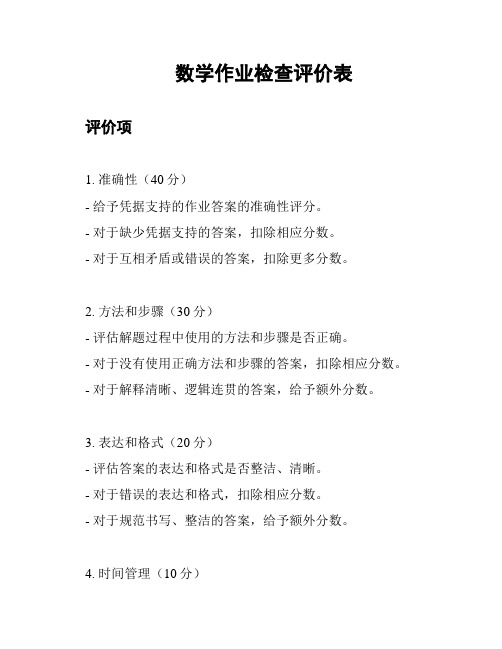 数学作业检查评价表

评价项

1. 准确性（40 分）
- 给予凭据支持的作业答案的准确性评分。
- 对于缺少凭据支持的答案，扣除相应分数。
- 对于互相矛盾或错误的答案，扣除更多分数。

2. 方法和步骤（30 分）
- 评估解题过程中使用的方法和步骤是否正确。
- 对于没有使用正确方法和步骤的答案，扣除相应分数。
- 对于解释清晰、逻辑连贯的答案，给予额外分数。

3. 表达和格式（20 分）
- 评估答案的表达和格式是否整洁、清晰。
- 对于错误的表达和格式，扣除相应分数。
- 对于规范书写、整洁的答案，给予额外分数。

4. 时间管理（10 分）